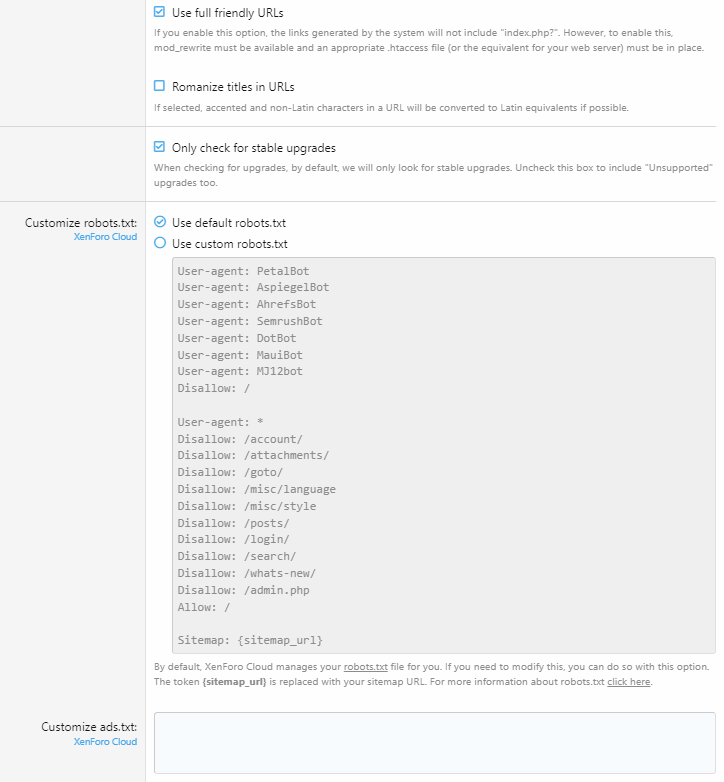 Use full friendly URLs

If you enable this option, the links generated by the system will not include "index.php?". However, to enable this, mod_rewrite must be available and an appropriate .htaccess file (or the equivalent for your web server) must be in place.

Romanize titles in URLs

If selected, accented and non-Latin characters in a URL will be converted to Latin equivalents if possible.

Only check for stable upgrades

When checking for upgrades, by default, we will only look for stable upgrades. Uncheck this box to include "Unsupported" upgrades too.

Customize robots.txt:
XenForo Cloud

Use default robots.txt

Use custom robots.txt

User-agent: PetalBot
User-agent: AspiegelBot
User-agent: AhrefsBot
User-agent: SemrushBot
User-agent: DotBot
User-agent: MauiBot
User-agent: MJ12bot
Disallow: /

User-agent: *
Disallow: /account/
Disallow: /attachments/
Disallow: /goto/
Disallow: /misc/language
Disallow: /misc/style
Disallow: /posts/
Disallow: /login/
Disallow: /search/
Disallow: /whats-new/
Disallow: /admin.php
Allow: /

Sitemap: {sitemap_url}

By default, XenForo Cloud manages your robots.txt file for you. If you need to modify this, you can do so with this option. The token {sitemap_url} is replaced with your sitemap URL. For more information about robots.txt click here.

Customize ads.txt:
XenForo Cloud